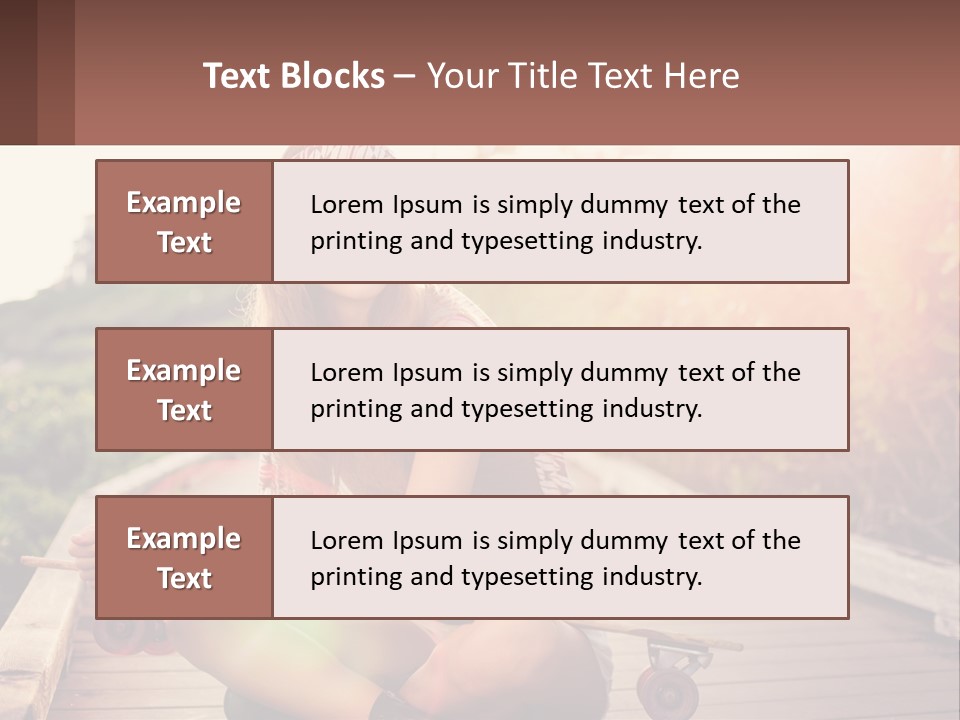 Text Blocks – Your Title Text Here

Example Text

Lorem Ipsum is simply dummy text of the printing and typesetting industry.

Example Text

Lorem Ipsum is simply dummy text of the printing and typesetting industry.

Example Text

Lorem Ipsum is simply dummy text of the printing and typesetting industry.